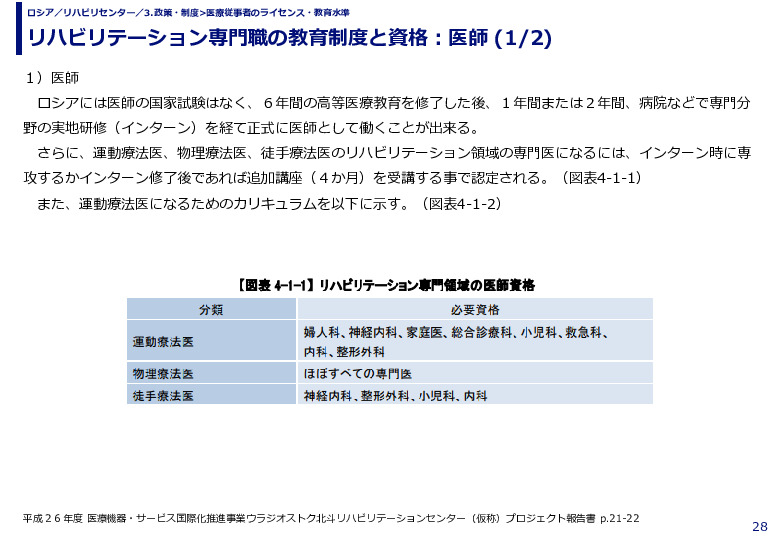 ロシア／リハビリセンター／3.政策・制度＞医療従事者のライセンス・教育水準

リハビリテーション専門職の教育制度と資格：医師 (1/2)

１）医師

ロシアには医師の国家試験はなく、６年間の高等医療教育を修了した後、１年間または２年間、病院などで専門分野の実地研修（インターン）を経て正式に医師として働くことが出来る。

さらに、運動療法医、物理療法医、徒手療法医のリハビリテーション領域の専門医になるには、インターン時に専攻するかインターン修了後であれば追加講座（４か月）を受講する事で認定される。（図表4-1-1）

また、運動療法医になるためのカリキュラムを以下に示す。（図表4-1-2）

【図表 4-1-1】リハビリテーション専門領域の医師資格

| 分類 | 必要資格 |
|---|---|
| 運動療法医 | 婦人科、神経内科、家庭医、総合診療科、小児科、救急科、内科、整形外科 |
| 物理療法医 | ほぼすべての専門医 |
| 徒手療法医 | 神経内科、整形外科、小児科、内科 |

平成２６年度 医療機器・サービス国際化推進事業ウラジオストク北斗リハビリテーションセンター（仮称）プロジェクト報告書 p.21-22

28